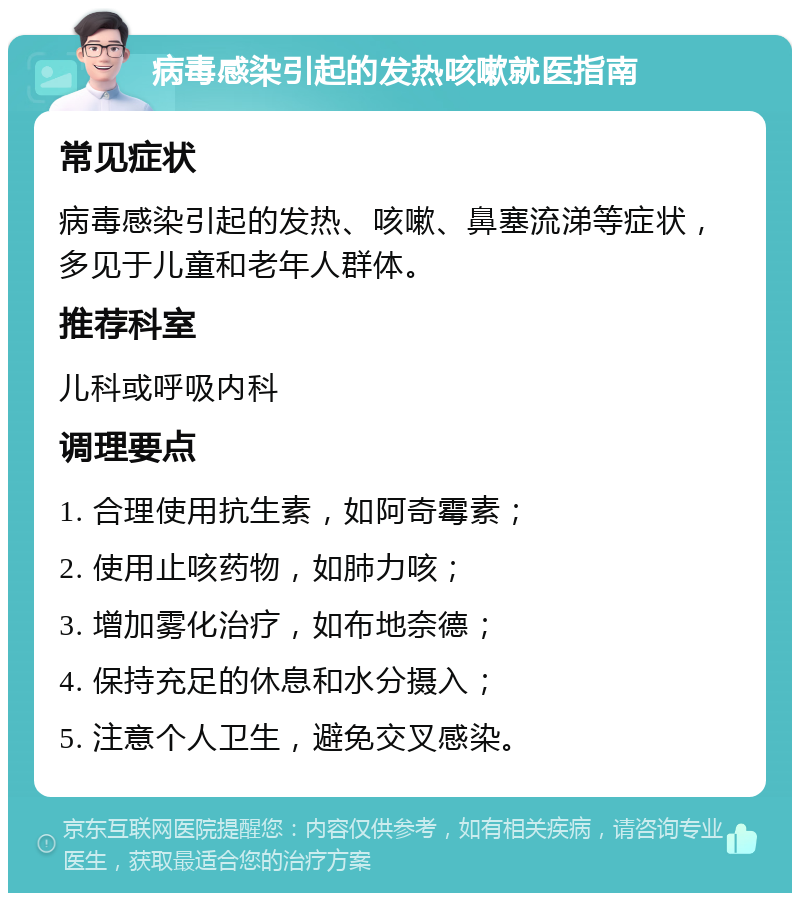 病毒感染引起的发热咳嗽就医指南

常见症状

病毒感染引起的发热、咳嗽、鼻塞流涕等症状，多见于儿童和老年人群体。

推荐科室

儿科或呼吸内科

调理要点

1. 合理使用抗生素，如阿奇霉素；

2. 使用止咳药物，如肺力咳；

3. 增加雾化治疗，如布地奈德；

4. 保持充足的休息和水分摄入；

5. 注意个人卫生，避免交叉感染。

京东互联网医院提醒您：内容仅供参考，如有相关疾病，请咨询专业医生，获取最适合您的治疗方案